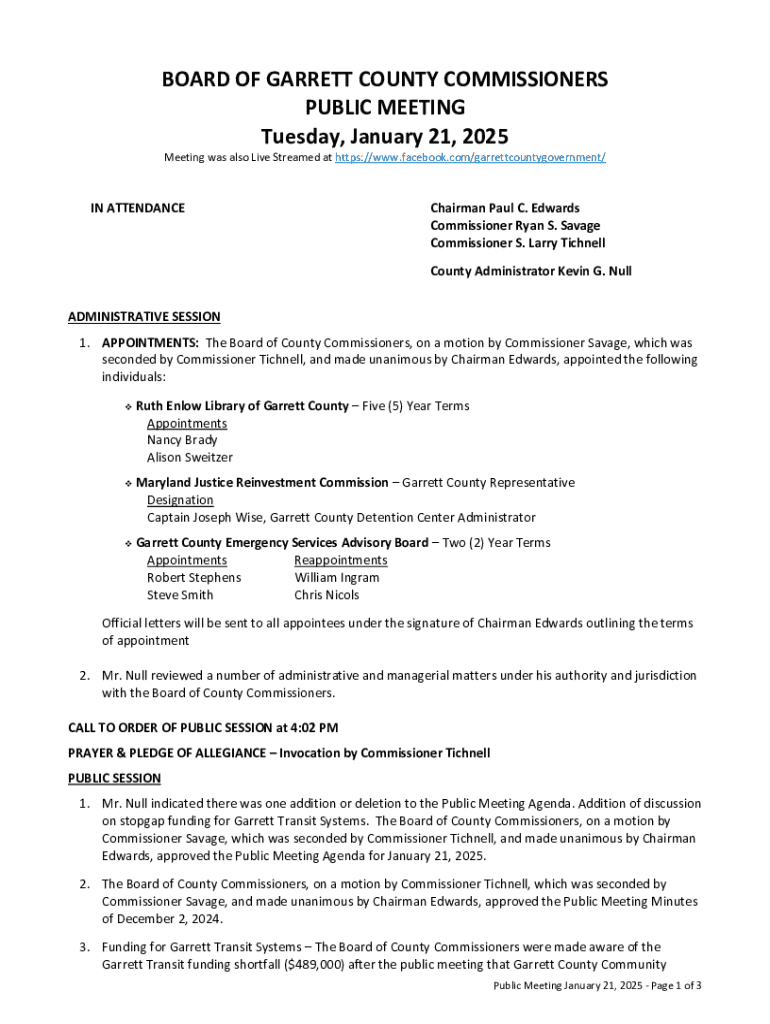 BOARD OF GARRETT COUNTY COMMISSIONERS
PUBLIC MEETING
Tuesday, January 21, 2025
Meeting was also Live Streamed at https://www.facebook.com/garrettcountygovernment/

IN ATTENDANCE

Chairman Paul C. Edwards
Commissioner Ryan S. Savage
Commissioner S. Larry Tichnell

County Administrator Kevin G. Null

ADMINISTRATIVE SESSION

1. APPOINTMENTS: The Board of County Commissioners, on a motion by Commissioner Savage, which was seconded by Commissioner Tichnell, and made unanimous by Chairman Edwards, appointed the following individuals:

❖ Ruth Enlow Library of Garrett County – Five (5) Year Terms
Appointments
Nancy Brady
Alison Sweitzer

❖ Maryland Justice Reinvestment Commission – Garrett County Representative
Designation
Captain Joseph Wise, Garrett County Detention Center Administrator

❖ Garrett County Emergency Services Advisory Board – Two (2) Year Terms

| Appointments | Reappointments |
|---|---|
| Robert Stephens | William Ingram |
| Steve Smith | Chris Nicols |

Official letters will be sent to all appointees under the signature of Chairman Edwards outlining the terms of appointment

2. Mr. Null reviewed a number of administrative and managerial matters under his authority and jurisdiction with the Board of County Commissioners.

CALL TO ORDER OF PUBLIC SESSION at 4:02 PM

PRAYER & PLEDGE OF ALLEGIANCE – Invocation by Commissioner Tichnell

PUBLIC SESSION

1. Mr. Null indicated there was one addition or deletion to the Public Meeting Agenda. Addition of discussion on stopgap funding for Garrett Transit Systems. The Board of County Commissioners, on a motion by Commissioner Savage, which was seconded by Commissioner Tichnell, and made unanimous by Chairman Edwards, approved the Public Meeting Agenda for January 21, 2025.

2. The Board of County Commissioners, on a motion by Commissioner Tichnell, which was seconded by Commissioner Savage, and made unanimous by Chairman Edwards, approved the Public Meeting Minutes of December 2, 2024.

3. Funding for Garrett Transit Systems – The Board of County Commissioners were made aware of the Garrett Transit funding shortfall ($489,000) after the public meeting that Garrett County Community

Public Meeting January 21, 2025 - Page 1 of 3